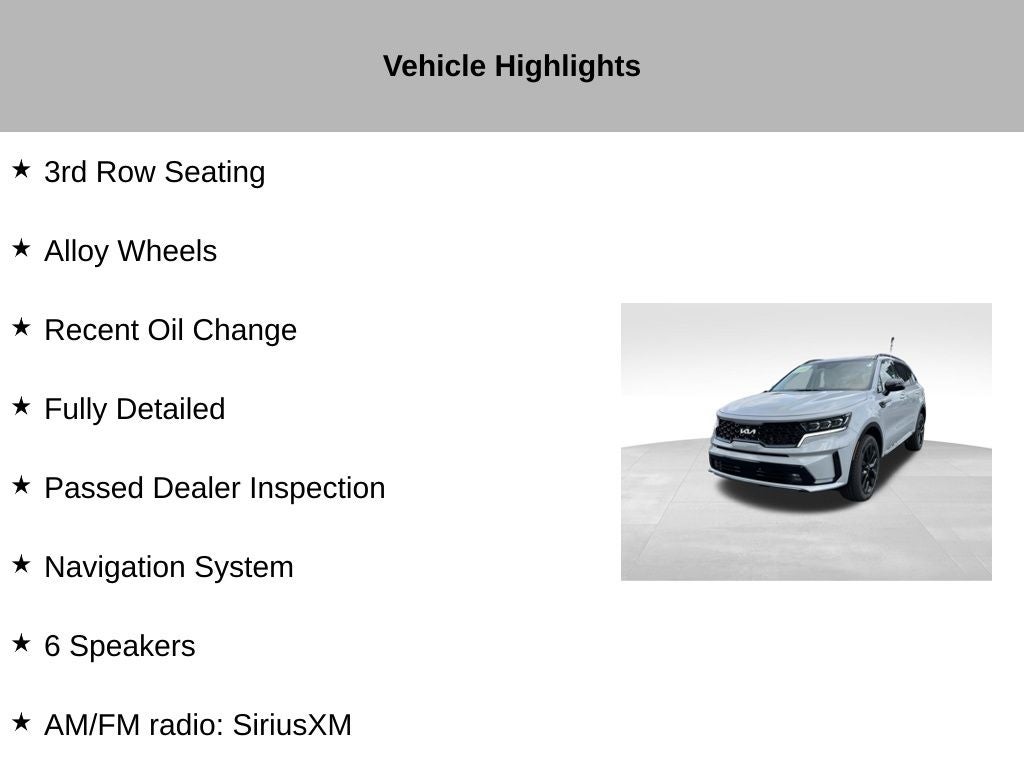 Vehicle Highlights

★ 3rd Row Seating

★ Alloy Wheels

★ Recent Oil Change

★ Fully Detailed

★ Passed Dealer Inspection

★ Navigation System

★ 6 Speakers

★ AM/FM radio: SiriusXM